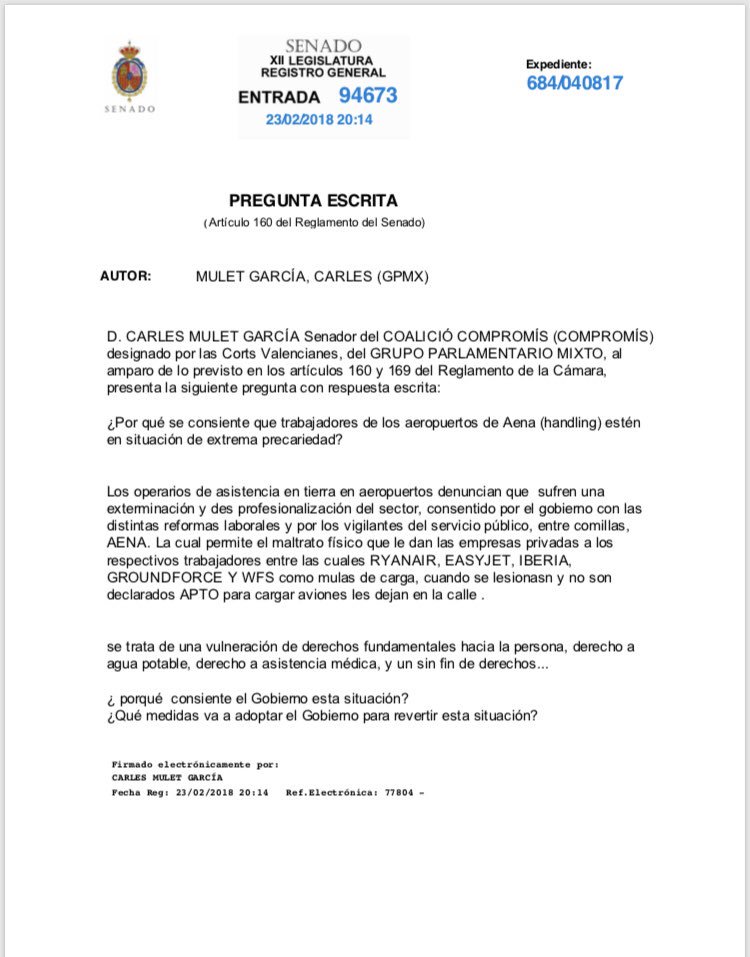 SENADO

SENADO
XII LEGISLATURA
REGISTRO GENERAL
ENTRADA 94673
23/02/2018 20:14

Expediente:
684/040817

PREGUNTA ESCRITA
(Artículo 160 del Reglamento del Senado)

AUTOR: MULET GARCÍA, CARLES (GPMX)

D. CARLES MULET GARCÍA Senador del COALICIÓ COMPROMÍS (COMPROMÍS) designado por las Corts Valencianes, del GRUPO PARLAMENTARIO MIXTO, al amparo de lo previsto en los artículos 160 y 169 del Reglamento de la Cámara, presenta la siguiente pregunta con respuesta escrita:

¿Por qué se consiente que trabajadores de los aeropuertos de Aena (handling) estén en situación de extrema precariedad?

Los operarios de asistencia en tierra en aeropuertos denuncian que sufren una exterminación y des profesionalización del sector, consentido por el gobierno con las distintas reformas laborales y por los vigilantes del servicio público, entre comillas, AENA. La cual permite el maltrato físico que le dan las empresas privadas a los respectivos trabajadores entre las cuales RYANAIR, EASYJET, IBERIA, GROUNDFORCE Y WFS como mulas de carga, cuando se lesionasn y no son declarados APTO para cargar aviones les dejan en la calle .

se trata de una vulneración de derechos fundamentales hacia la persona, derecho a agua potable, derecho a asistencia médica, y un sin fin de derechos...

¿ porqué consiente el Gobierno esta situación?
¿Qué medidas va a adoptar el Gobierno para revertir esta situación?

Firmado electrónicamente por:
CARLES MULET GARCÍA
Fecha Reg: 23/02/2018 20:14 Ref.Electrónica: 77804 -